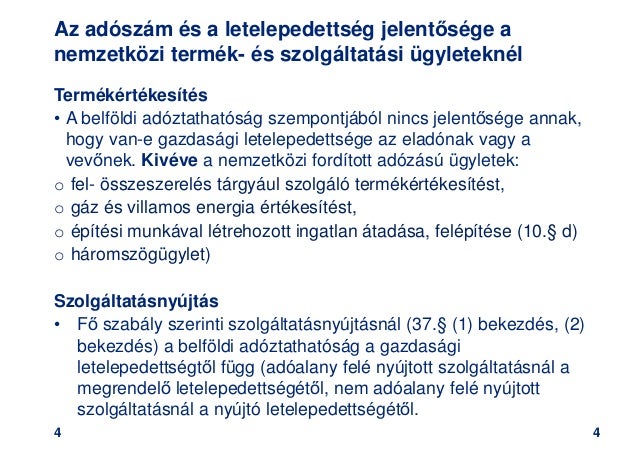 Az adószám és a letelepedettség jelentősége a nemzetközi termék- és szolgáltatási ügyleteknél

Termékértékesítés
• A belföldi adóztathatóság szempontjából nincs jelentősége annak, hogy van-e gazdasági letelepedettsége az eladónak vagy a vevőnek. Kivéve a nemzetközi fordított adózású ügyletek:
o fel- összeszerelés tárgyául szolgáló termékértékesítést,
o gáz és villamos energia értékesítést,
o építési munkával létrehozott ingatlan átadása, felépítése (10.§ d)
o háromszögügylet)

Szolgáltatásnyújtás
• Fő szabály szerinti szolgáltatásnyújtásnál (37.§ (1) bekezdés, (2) bekezdés) a belföldi adóztathatóság a gazdasági letelepedettségtől függ (adóalany felé nyújtott szolgáltatásnál a megrendelő letelepedettségétől, nem adóalany felé nyújtott szolgáltatásnál a nyújtó letelepedettségétől.

4

4